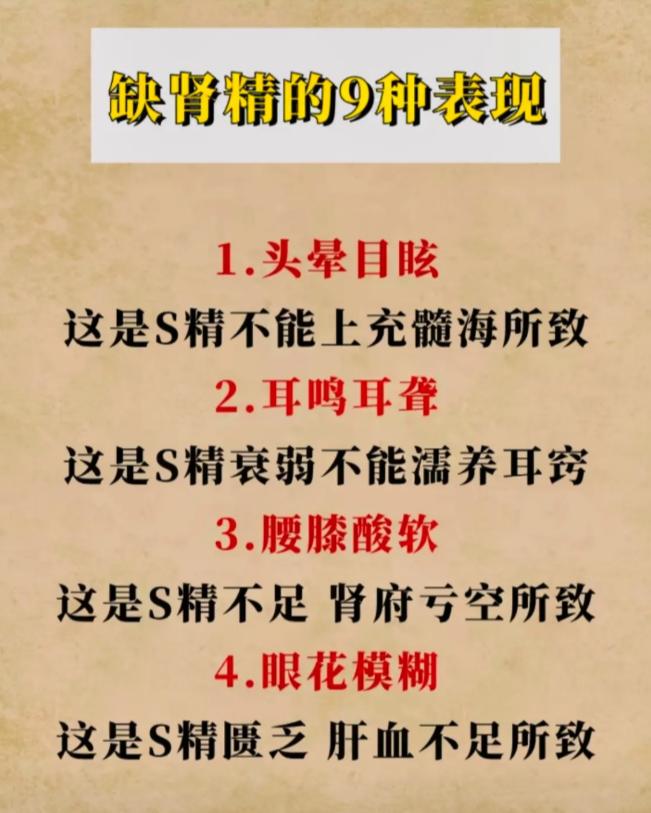 缺肾精的9种表现

1.头晕目眩
这是S精不能上充髓海所致
2.耳鸣耳聋
这是S精衰弱不能濡养耳窍
3.腰膝酸软
这是S精不足 肾府亏空所致
4.眼花模糊
这是S精匮乏 肝血不足所致